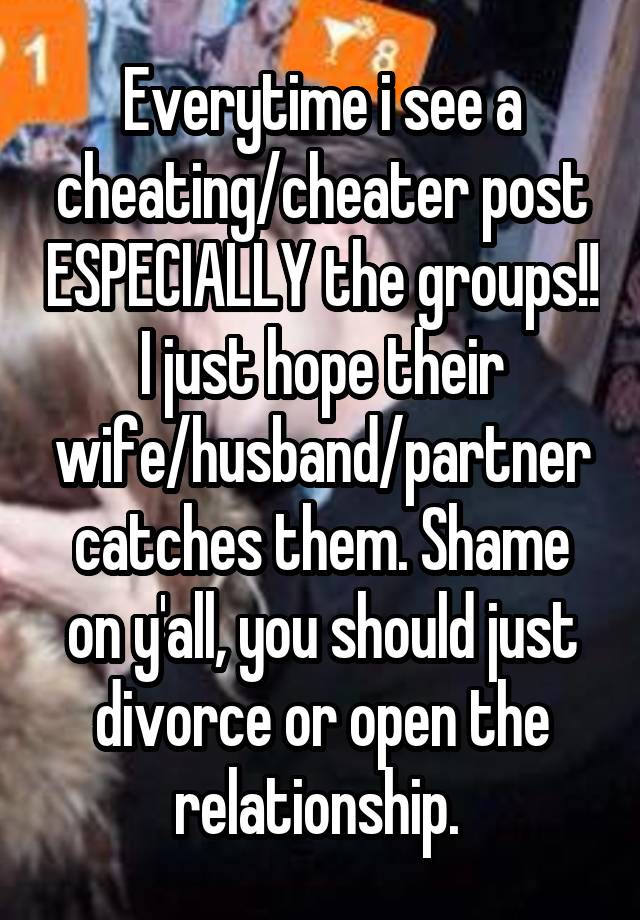 Everytime i see a cheating/cheater post ESPECIALLY the groups!! I just hope their wife/husband/partner catches them. Shame on y'all, you should just divorce or open the relationship.